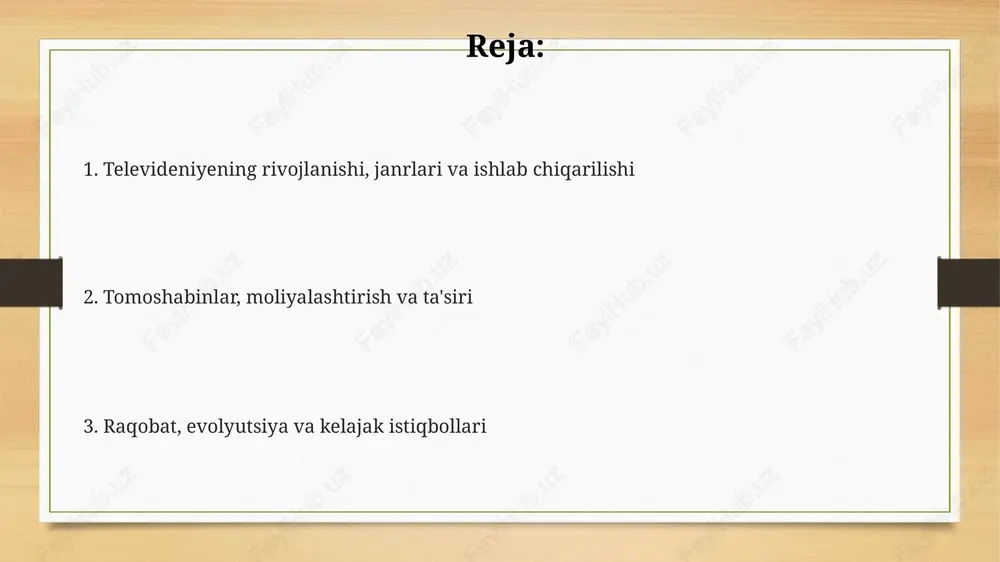 Reja:

1. Televideniyening rivojlanishi, janrlari va ishlab chiqarilishi

2. Tomoshabinlar, moliyalashtirish va ta'siri

3. Raqobat, evolyutsiya va kelajak istiqbollari

FaylHub.uz